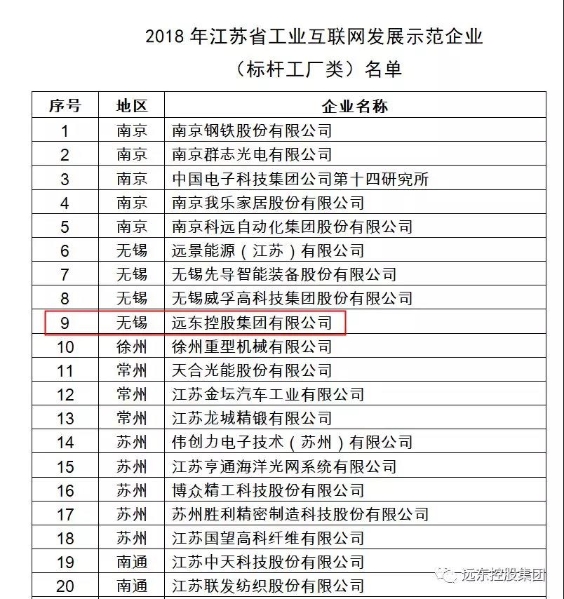 2018 年江苏省工业互联网发展示范企业
（标杆工厂类）名单

| 序号 | 地区 | 企业名称 |
|---|---|---|
| 1 | 南京 | 南京钢铁股份有限公司 |
| 2 | 南京 | 南京群志光电有限公司 |
| 3 | 南京 | 中国电子科技集团公司第十四研究所 |
| 4 | 南京 | 南京我乐家居股份有限公司 |
| 5 | 南京 | 南京科远自动化集团股份有限公司 |
| 6 | 无锡 | 远景能源（江苏）有限公司 |
| 7 | 无锡 | 无锡先导智能装备股份有限公司 |
| 8 | 无锡 | 无锡威孚高科技集团股份有限公司 |
| 9 | 无锡 | 远东控股集团有限公司 |
| 10 | 徐州 | 徐州重型机械有限公司 |
| 11 | 常州 | 天合光能股份有限公司 |
| 12 | 常州 | 江苏金坛汽车工业有限公司 |
| 13 | 常州 | 江苏龙城精锻有限公司 |
| 14 | 苏州 | 伟创力电子技术（苏州）有限公司 |
| 15 | 苏州 | 江苏亨通海洋光网系统有限公司 |
| 16 | 苏州 | 博众精工科技股份有限公司 |
| 17 | 苏州 | 苏州胜利精密制造科技股份有限公司 |
| 18 | 苏州 | 江苏国望高科纤维有限公司 |
| 19 | 南通 | 江苏中天科技股份有限公司 |
| 20 | 南通 | 江苏联发纺织股份有限公司 |

远东控股集团